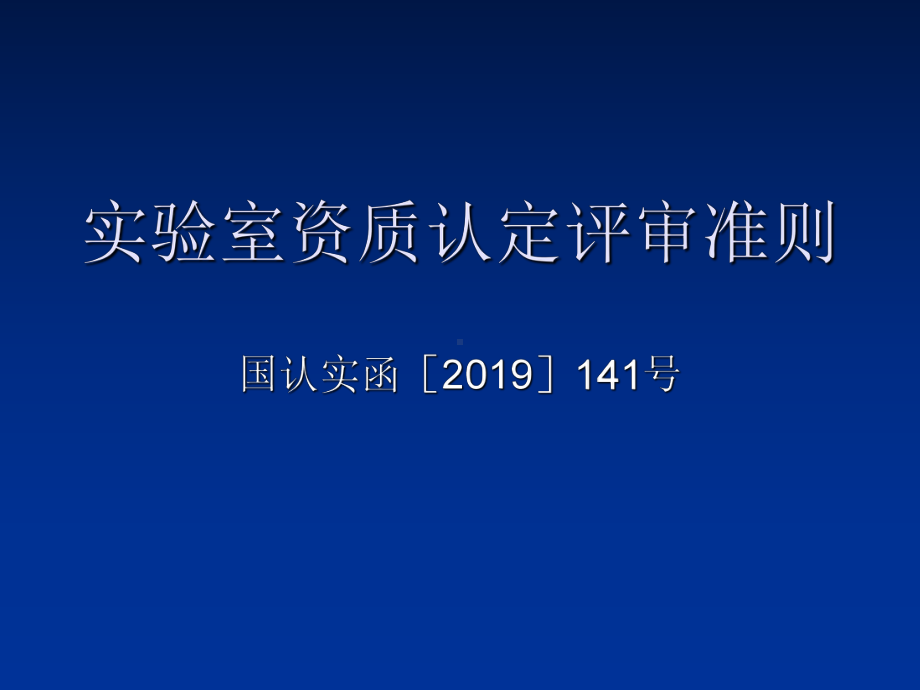 实验室资质认定评审准则

国认实函［2019］141号